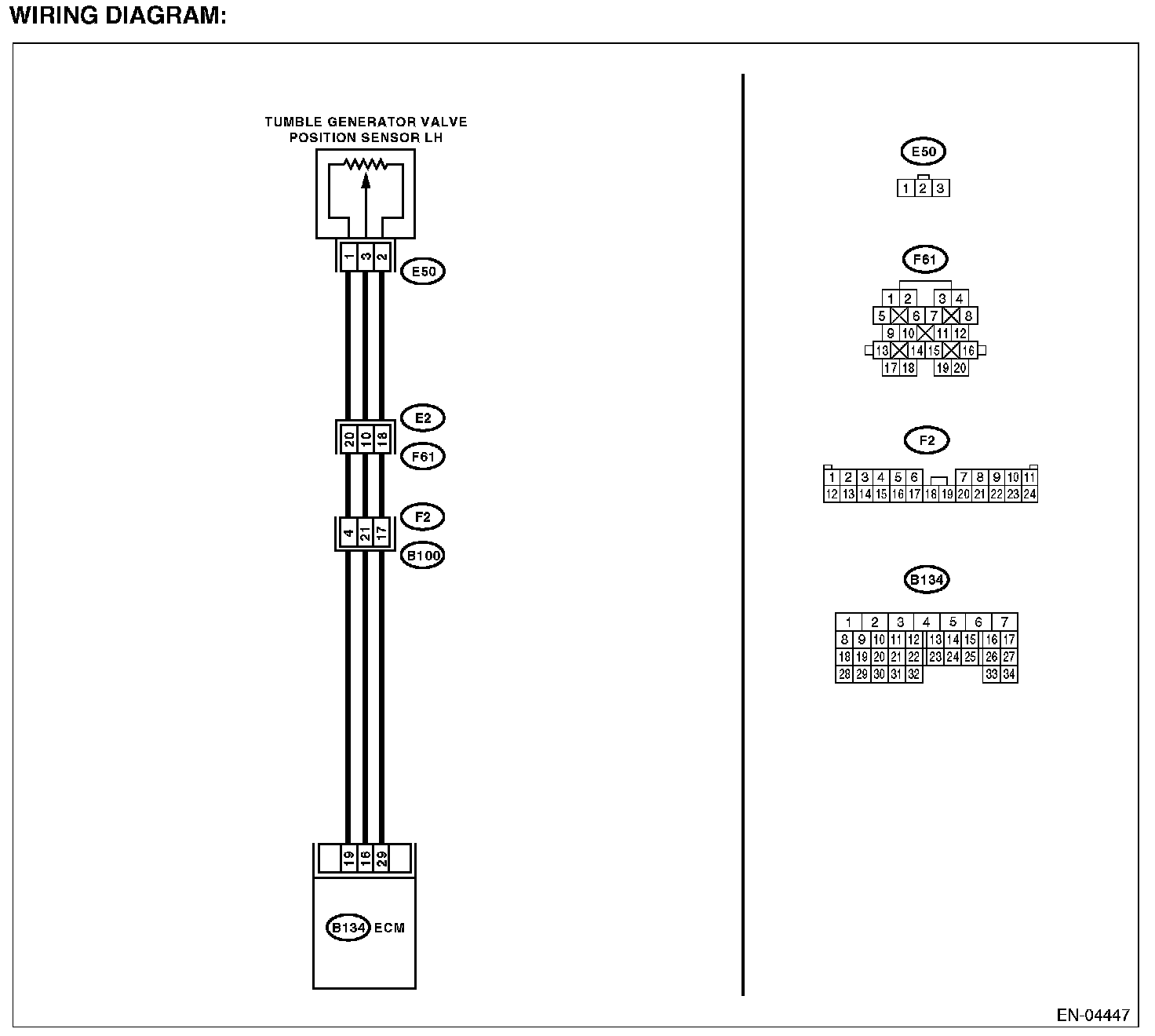 WIRING DIAGRAM:

TUMBLE GENERATOR VALVE POSITION SENSOR LH

1 3 2

E50

E2

20 10 18

F61

F2

4 21 17

B100

19 16 29

B134 ECM

E50

1 2 3

F61

1 2 3 4
5 6 7 8
9 10 11 12
13 14 15 16
17 18 19 20

F2

1 2 3 4 5 6 7 8 9 10 11
12 13 14 15 16 17 18 19 20 21 22 23 24

B134

1 2 3 4 5 6 7
8 9 10 11 12 13 14 15 16 17
18 19 20 21 22 23 24 25 26 27
28 29 30 31 32 33 34

EN-04447